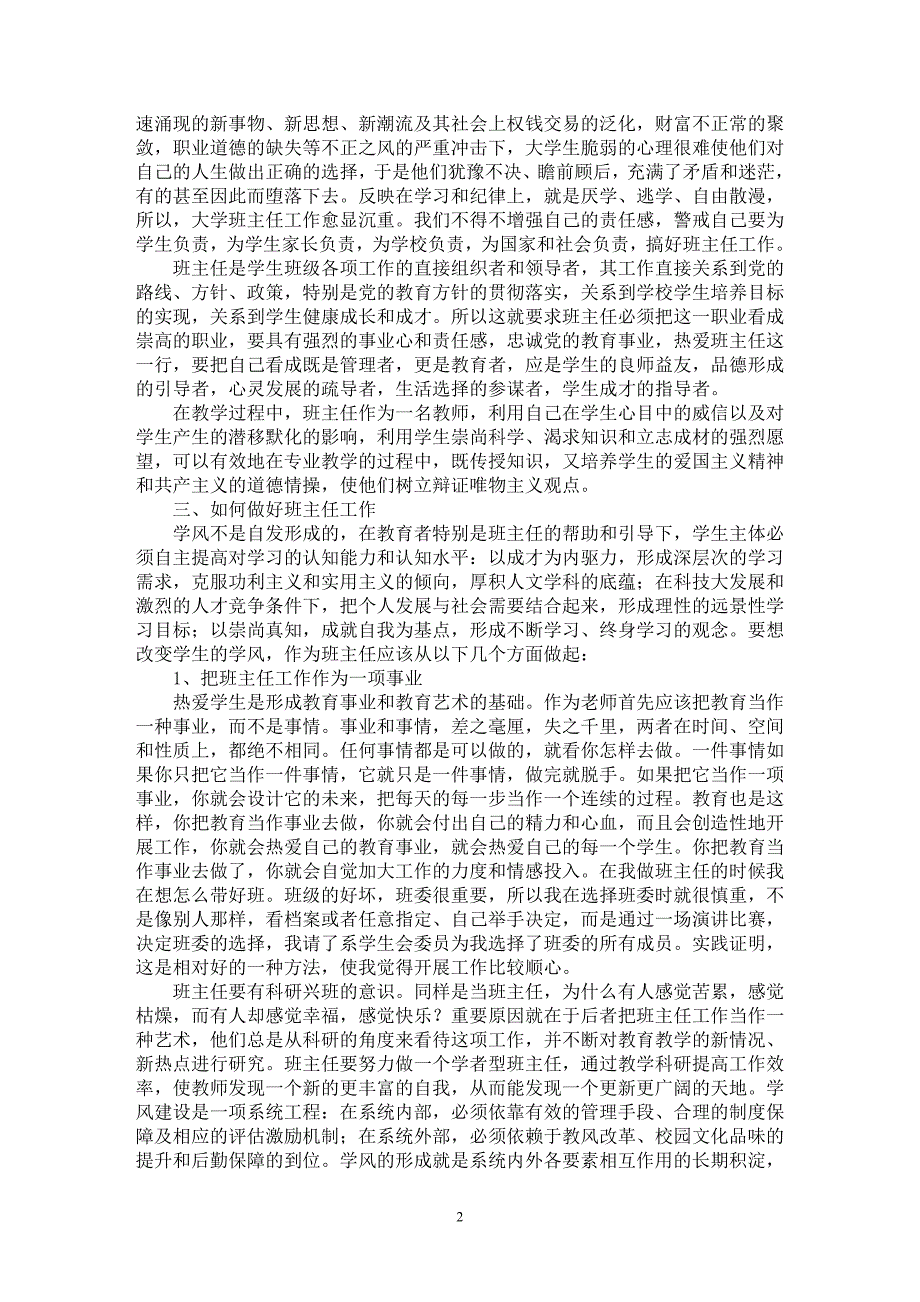 速涌现的新事物、新思想、新潮流及其社会上权钱交易的泛化，财富不正常的聚敛，职业道德的缺失等不正之风的严重冲击下，大学生脆弱的心理很难使他们对自己的人生做出正确的选择，于是他们犹豫不决、瞻前顾后，充满了矛盾和迷茫，有的甚至因此而堕落下去。反映在学习和纪律上，就是厌学、逃学、自由散漫，所以，大学班主任工作愈显沉重。我们不得不增强自己的责任感，警戒自己要为学生负责，为学生家长负责，为学校负责，为国家和社会负责，搞好班主任工作。

班主任是学生班级各项工作的直接组织者和领导者，其工作直接关系到党的路线、方针、政策，特别是党的教育方针的贯彻落实，关系到学校学生培养目标的实现，关系到学生健康成长和成才。所以这就要求班主任必须把这一职业看成崇高的职业，要具有强烈的事业心和责任感，忠诚党的教育事业，热爱班主任这一行，要把自己看成既是管理者，更是教育者，应是学生的良师益友，品德形成的引导者，心灵发展的疏导者，生活选择的参谋者，学生成才的指导者。

在教学过程中，班主任作为一名教师，利用自己在学生心目中的威信以及对学生产生的潜移默化的影响，利用学生崇尚科学、渴求知识和立志成材的强烈愿望，可以有效地在专业教学的过程中，既传授知识，又培养学生的爱国主义精神和共产主义的道德情操，使他们树立辩证唯物主义观点。

三、如何做好班主任工作

学风不是自发形成的，在教育者特别是班主任的帮助和引导下，学生主体必须自主提高对学习的认知能力和认知水平：以成才为内驱力，形成深层次的学习需求，克服功利主义和实用主义的倾向，厚积人文学科的底蕴；在科技大发展和激烈的人才竞争条件下，把个人发展与社会需要结合起来，形成理性的远景性学习目标；以崇尚真知，成就自我为基点，形成不断学习、终身学习的观念。要想改变学生的学风，作为班主任应该从以下几个方面做起：

1、把班主任工作作为一项事业

热爱学生是形成教育事业和教育艺术的基础。作为老师首先应该把教育当作一种事业，而不是事情。事业和事情，差之毫厘，失之千里，两者在时间、空间和性质上，都绝不相同。任何事情都是可以做的，就看你怎样去做。一件事情如果你只把它当作一件事情，它就只是一件事情，做完就脱手。如果把它当作一项事业，你就会设计它的未来，把每天的每一步当作一个连续的过程。教育也是这样，你把教育当作事业去做，你就会付出自己的精力和心血，而且会创造性地开展工作，你就会热爱自己的教育事业，就会热爱自己的每一个学生。你把教育当作事业去做了，你就会自觉加大工作的力度和情感投入。在我做班主任的时候我在想怎么带好班。班级的好坏，班委很重要，所以我在选择班委时就很慎重，不是像别人那样，看档案或者任意指定、自己举手决定，而是通过一场演讲比赛，决定班委的选择，我请了系学生会委员为我选择了班委的所有成员。实践证明，这是相对好的一种方法，使我觉得开展工作比较顺心。

班主任要有科研兴班的意识。同样是当班主任，为什么有人感觉苦累，感觉枯燥，而有人却感觉幸福，感觉快乐？重要原因就在于后者把班主任工作当作一种艺术，他们总是从科研的角度来看待这项工作，并不断对教育教学的新情况、新热点进行研究。班主任要努力做一个学者型班主任，通过教学科研提高工作效率，使教师发现一个新的更丰富的自我，从而能发现一个更新更广阔的天地。学风建设是一项系统工程：在系统内部，必须依靠有效的管理手段、合理的制度保障及相应的评估激励机制；在系统外部，必须依赖于教风改革、校园文化品味的提升和后勤保障的到位。学风的形成就是系统内外各要素相互作用的长期积淀，

2